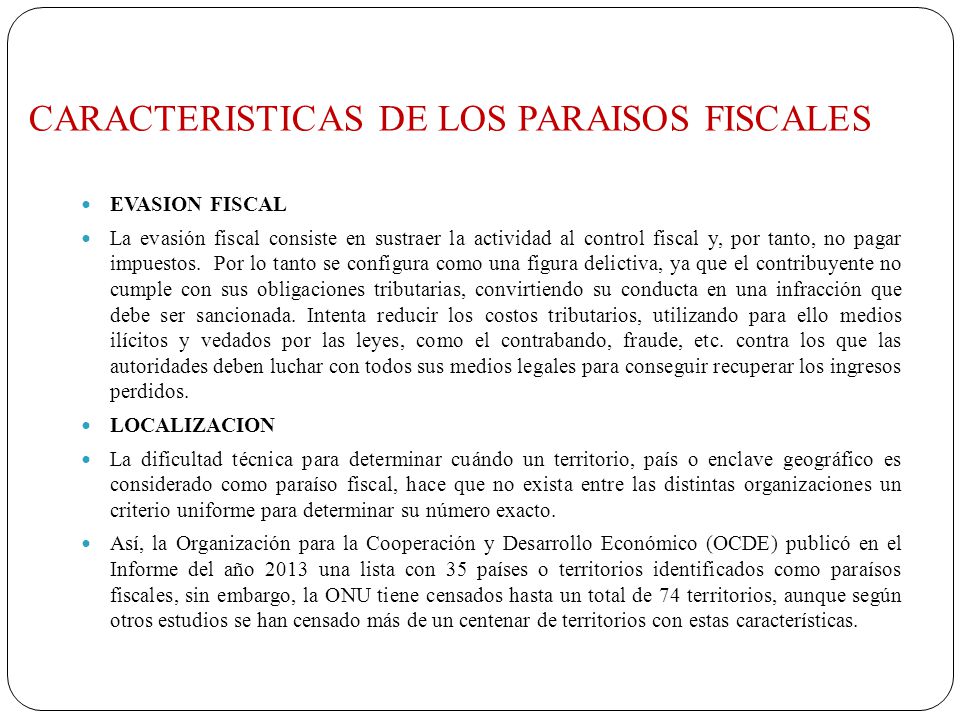 CARACTERISTICAS DE LOS PARAISOS FISCALES

EVASION FISCAL

La evasión fiscal consiste en sustraer la actividad al control fiscal y, por tanto, no pagar impuestos. Por lo tanto se configura como una figura delictiva, ya que el contribuyente no cumple con sus obligaciones tributarias, convirtiendo su conducta en una infracción que debe ser sancionada. Intenta reducir los costos tributarios, utilizando para ello medios ilícitos y vedados por las leyes, como el contrabando, fraude, etc. contra los que las autoridades deben luchar con todos sus medios legales para conseguir recuperar los ingresos perdidos.

LOCALIZACION

La dificultad técnica para determinar cuándo un territorio, país o enclave geográfico es considerado como paraíso fiscal, hace que no exista entre las distintas organizaciones un criterio uniforme para determinar su número exacto.

Así, la Organización para la Cooperación y Desarrollo Económico (OCDE) publicó en el Informe del año 2013 una lista con 35 países o territorios identificados como paraísos fiscales, sin embargo, la ONU tiene censados hasta un total de 74 territorios, aunque según otros estudios se han censado más de un centenar de territorios con estas características.